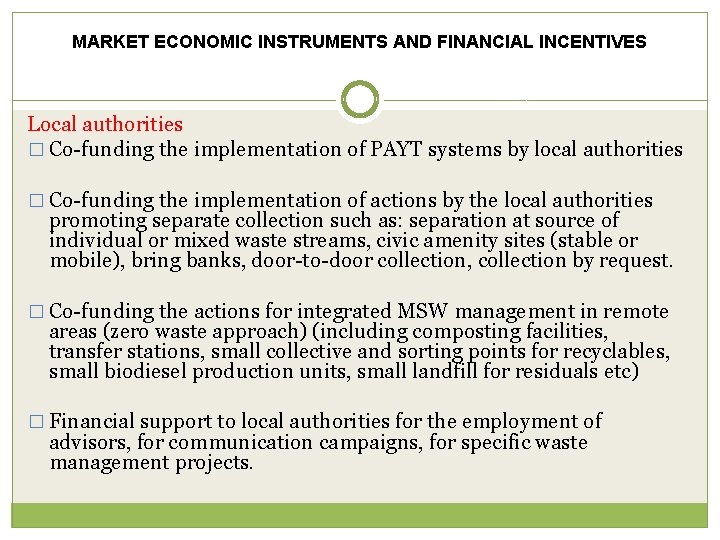 MARKET ECONOMIC INSTRUMENTS AND FINANCIAL INCENTIVES

Local authorities

□ Co-funding the implementation of PAYT systems by local authorities

□ Co-funding the implementation of actions by the local authorities promoting separate collection such as: separation at source of individual or mixed waste streams, civic amenity sites (stable or mobile), bring banks, door-to-door collection, collection by request.

□ Co-funding the actions for integrated MSW management in remote areas (zero waste approach) (including composting facilities, transfer stations, small collective and sorting points for recyclables, small biodiesel production units, small landfill for residuals etc)

□ Financial support to local authorities for the employment of advisors, for communication campaigns, for specific waste management projects.